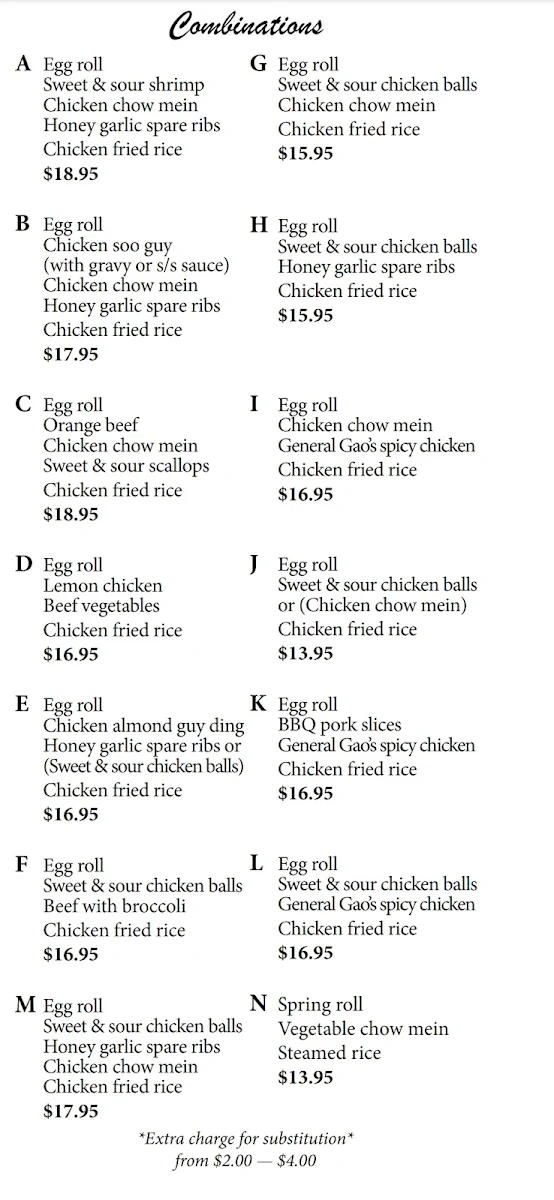 Combinations

A Egg roll
Sweet & sour shrimp
Chicken chow mein
Honey garlic spare ribs
Chicken fried rice
$18.95

B Egg roll
Chicken soo guy
(with gravy or s/s sauce)
Chicken chow mein
Honey garlic spare ribs
Chicken fried rice
$17.95

C Egg roll
Orange beef
Chicken chow mein
Sweet & sour scallops
Chicken fried rice
$18.95

D Egg roll
Lemon chicken
Beef vegetables
Chicken fried rice
$16.95

E Egg roll
Chicken almond guy ding
Honey garlic spare ribs or
(Sweet & sour chicken balls)
Chicken fried rice
$16.95

F Egg roll
Sweet & sour chicken balls
Beef with broccoli
Chicken fried rice
$16.95

M Egg roll
Sweet & sour chicken balls
Honey garlic spare ribs
Chicken chow mein
Chicken fried rice
$17.95

G Egg roll
Sweet & sour chicken balls
Chicken chow mein
Chicken fried rice
$15.95

H Egg roll
Sweet & sour chicken balls
Honey garlic spare ribs
Chicken fried rice
$15.95

I Egg roll
Chicken chow mein
General Gao's spicy chicken
Chicken fried rice
$16.95

J Egg roll
Sweet & sour chicken balls
or (Chicken chow mein)
Chicken fried rice
$13.95

K Egg roll
BBQ pork slices
General Gao's spicy chicken
Chicken fried rice
$16.95

L Egg roll
Sweet & sour chicken balls
General Gao's spicy chicken
Chicken fried rice
$16.95

N Spring roll
Vegetable chow mein
Steamed rice
$13.95

*Extra charge for substitution*
from $2.00 — $4.00